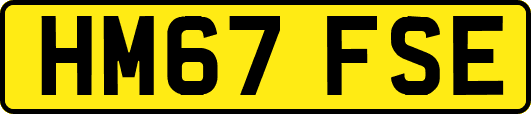 HM67 FSE